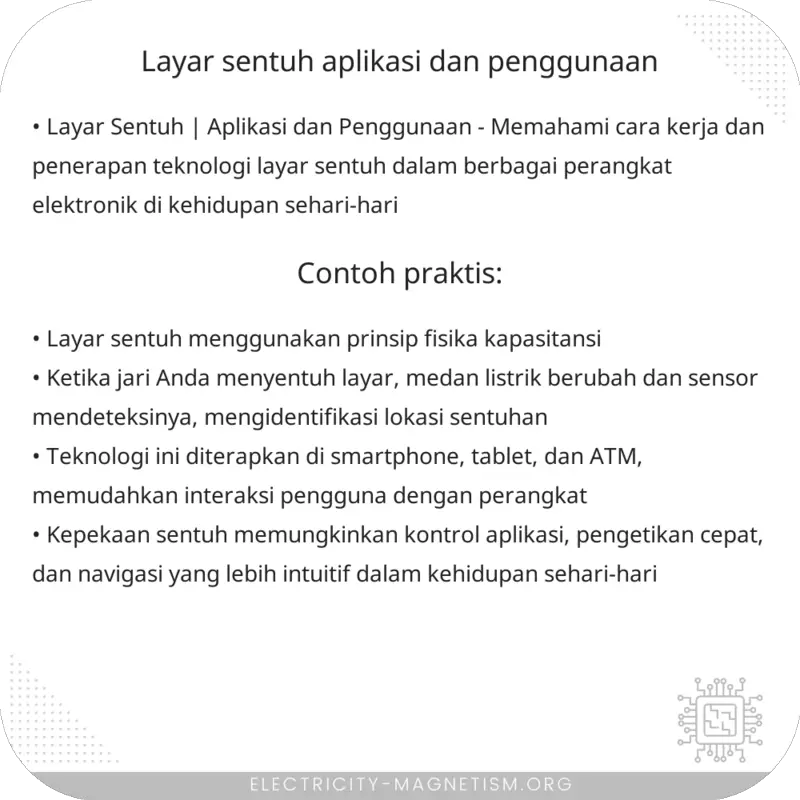 Layar sentuh aplikasi dan penggunaan

• Layar Sentuh | Aplikasi dan Penggunaan - Memahami cara kerja dan penerapan teknologi layar sentuh dalam berbagai perangkat elektronik di kehidupan sehari-hari

Contoh praktis:

• Layar sentuh menggunakan prinsip fisika kapasitansi
• Ketika jari Anda menyentuh layar, medan listrik berubah dan sensor mendeteksinya, mengidentifikasi lokasi sentuhan
• Teknologi ini diterapkan di smartphone, tablet, dan ATM, memudahkan interaksi pengguna dengan perangkat
• Kepekaan sentuh memungkinkan kontrol aplikasi, pengetikan cepat, dan navigasi yang lebih intuitif dalam kehidupan sehari-hari

ELECTRICITY-MAGNETISM.ORG